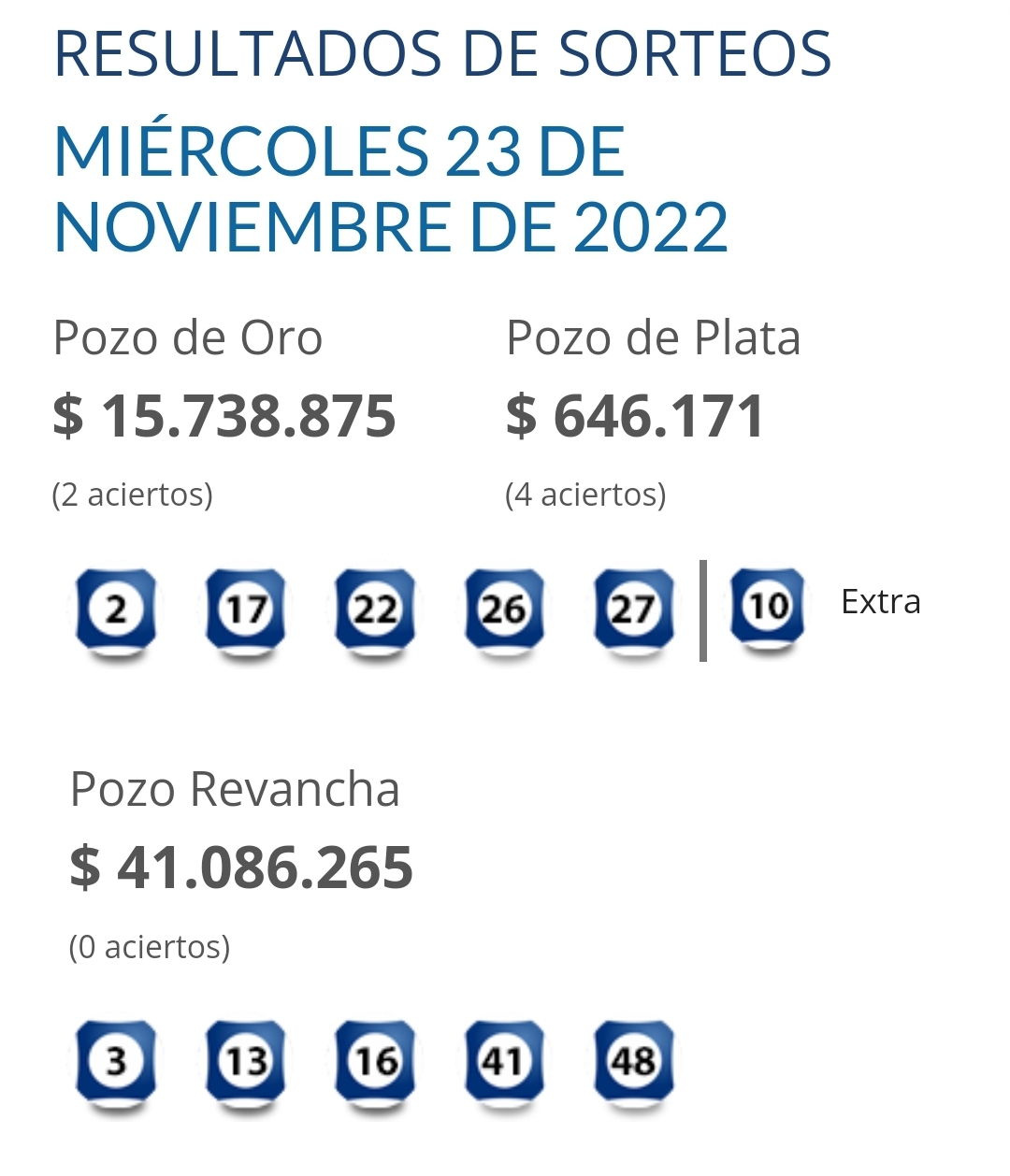 RESULTADOS DE SORTEOS

MIÉRCOLES 23 DE NOVIEMBRE DE 2022

Pozo de Oro
$ 15.738.875
(2 aciertos)

Pozo de Plata
$ 646.171
(4 aciertos)

2 17 22 26 27 10 Extra

Pozo Revancha
$ 41.086.265
(0 aciertos)

3 13 16 41 48